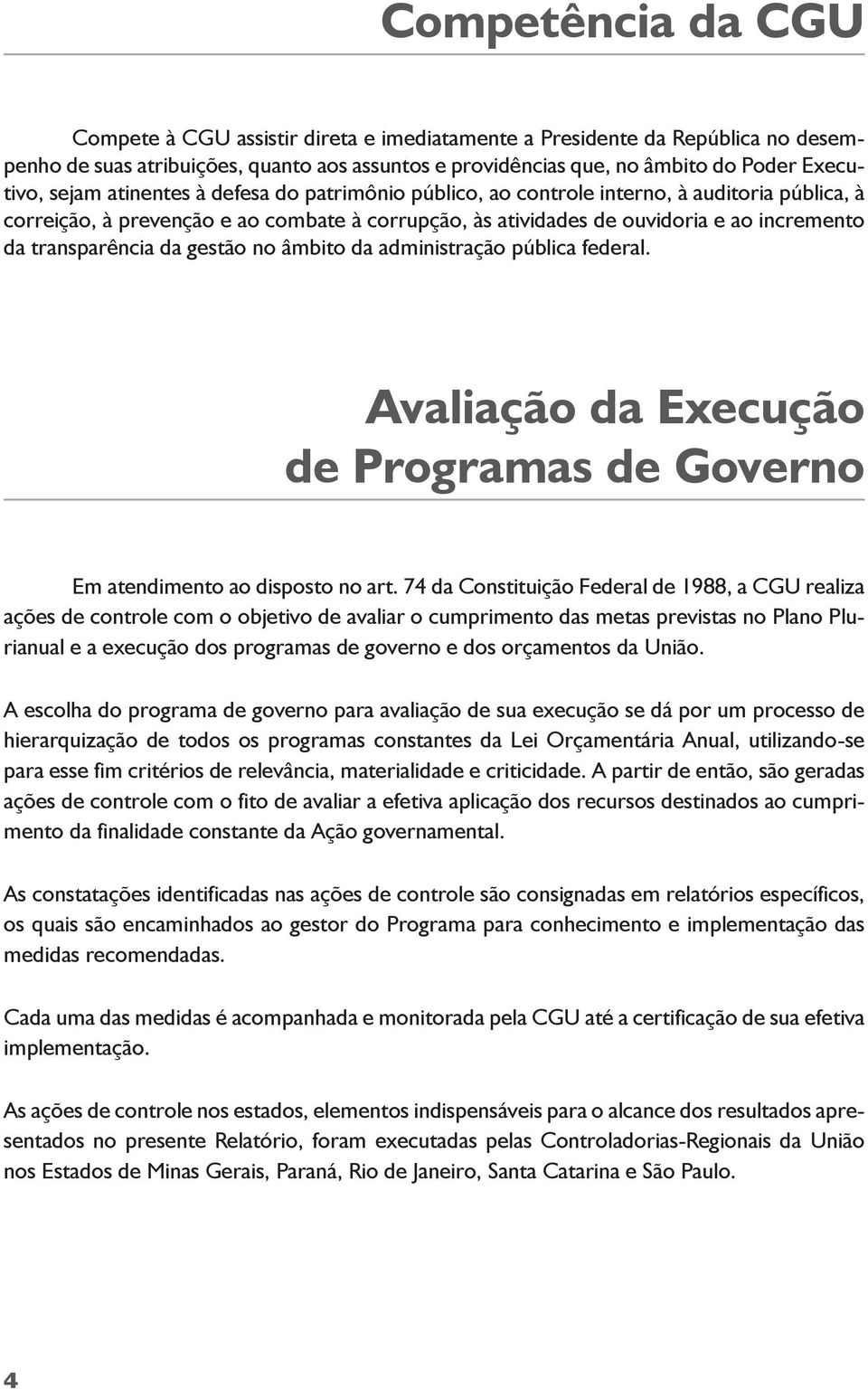 Competência da CGU

Compete à CGU assistir direta e imediatamente a Presidente da República no desempenho de suas atribuições, quanto aos assuntos e providências que, no âmbito do Poder Executivo, sejam atinentes à defesa do patrimônio público, ao controle interno, à auditoria pública, à correição, à prevenção e ao combate à corrupção, às atividades de ouvidoria e ao incremento da transparência da gestão no âmbito da administração pública federal.

Avaliação da Execução de Programas de Governo

Em atendimento ao disposto no art. 74 da Constituição Federal de 1988, a CGU realiza ações de controle com o objetivo de avaliar o cumprimento das metas previstas no Plano Plurianual e a execução dos programas de governo e dos orçamentos da União.

A escolha do programa de governo para avaliação de sua execução se dá por um processo de hierarquização de todos os programas constantes da Lei Orçamentária Anual, utilizando-se para esse fim critérios de relevância, materialidade e criticidade. A partir de então, são geradas ações de controle com o fito de avaliar a efetiva aplicação dos recursos destinados ao cumprimento da finalidade constante da Ação governamental.

As constatações identificadas nas ações de controle são consignadas em relatórios específicos, os quais são encaminhados ao gestor do Programa para conhecimento e implementação das medidas recomendadas.

Cada uma das medidas é acompanhada e monitorada pela CGU até a certificação de sua efetiva implementação.

As ações de controle nos estados, elementos indispensáveis para o alcance dos resultados apresentados no presente Relatório, foram executadas pelas Controladorias-Regionais da União nos Estados de Minas Gerais, Paraná, Rio de Janeiro, Santa Catarina e São Paulo.

4